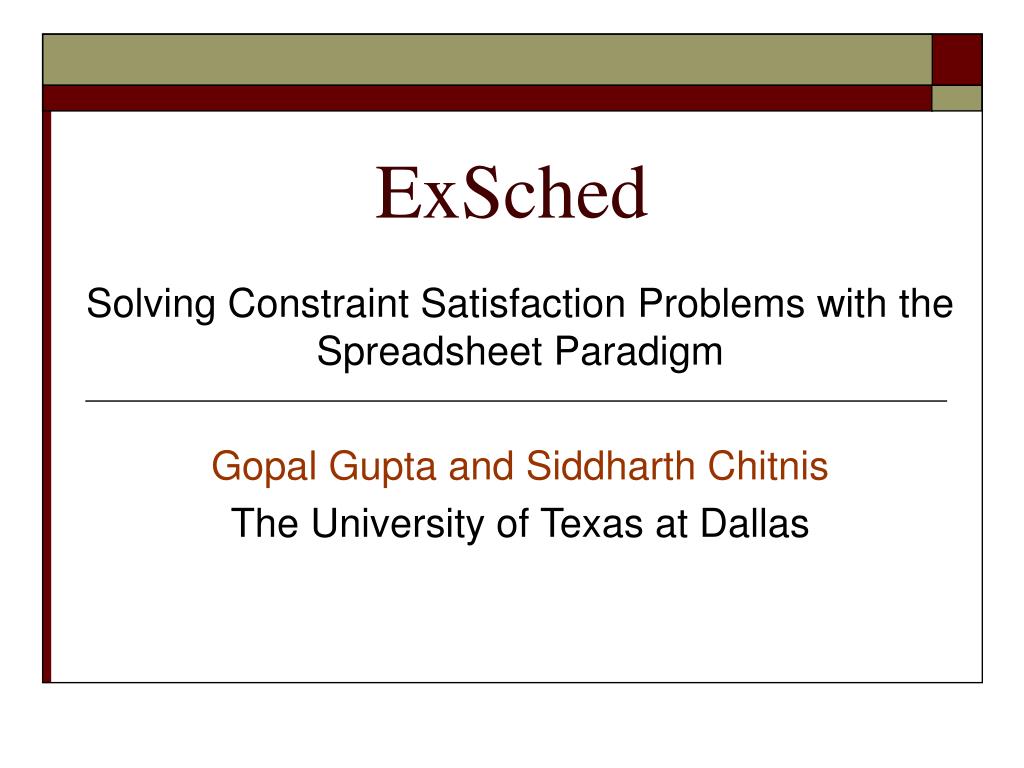 ExSched

Solving Constraint Satisfaction Problems with the Spreadsheet Paradigm

Gopal Gupta and Siddharth Chitnis

The University of Texas at Dallas